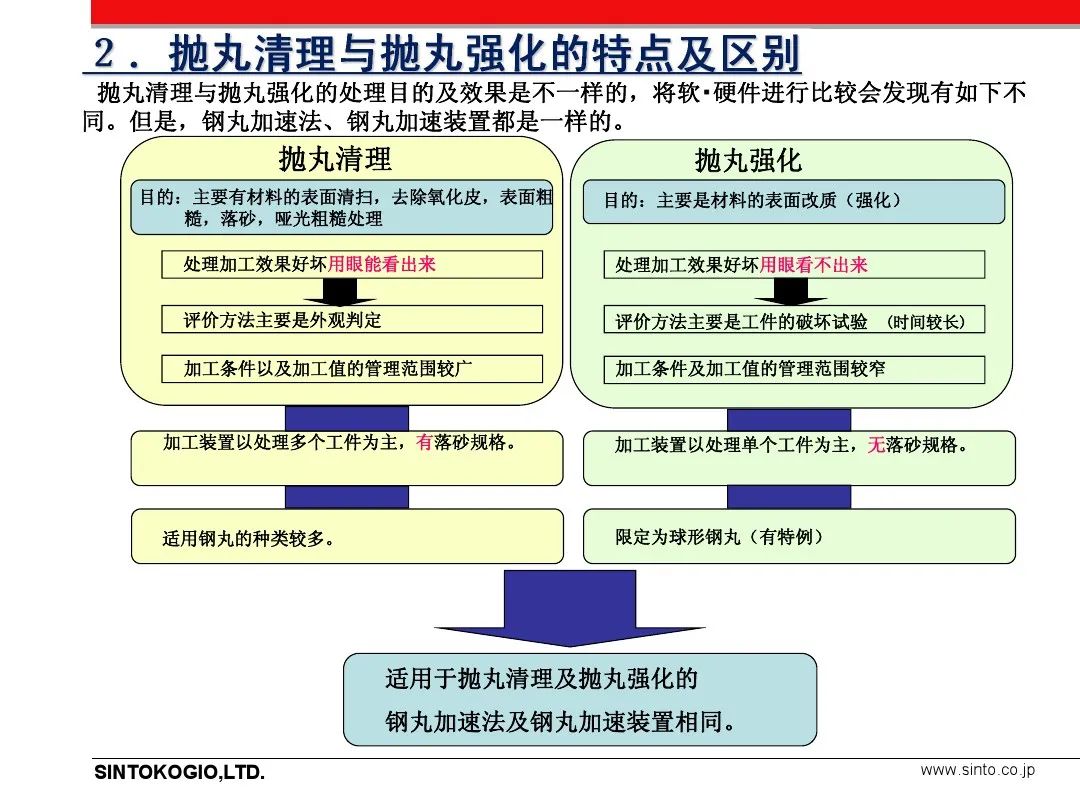 ２．抛丸清理与抛丸强化的特点及区别

抛丸清理与抛丸强化的处理目的及效果是不一样的，将软·硬件进行比较会发现有如下不同。但是，钢丸加速法、钢丸加速装置都是一样的。

抛丸清理

目的：主要有材料的表面清扫，去除氧化皮，表面粗糙，落砂，哑光粗糙处理

处理加工效果好坏用眼能看出来

评价方法主要是外观判定

加工条件以及加工值的管理范围较广

加工装置以处理多个工件为主，有落砂规格。

适用钢丸的种类较多。

抛丸强化

目的：主要是材料的表面改质（强化）

处理加工效果好坏用眼看不出来

评价方法主要是工件的破坏试验 （时间较长）

加工条件及加工值的管理范围较窄

加工装置以处理单个工件为主，无落砂规格。

限定为球形钢丸（有特例）

适用于抛丸清理及抛丸强化的
钢丸加速法及钢丸加速装置相同。

SINTOKOGIO,LTD.

www.sinto.co.jp